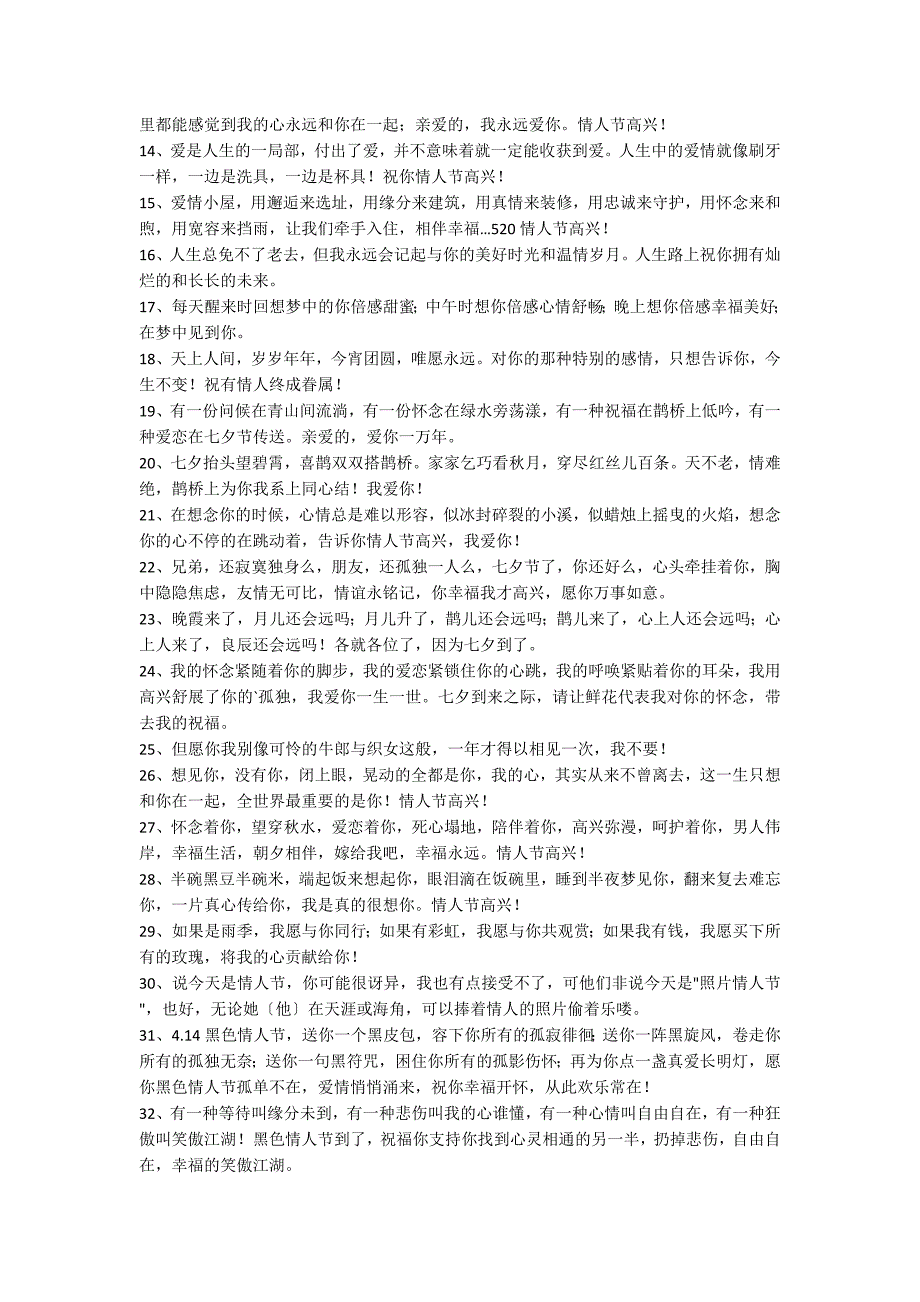 里都能感觉到我的心永远和你在一起；亲爱的，我永远爱你。情人节高兴！
14、爱是人生的一局部，付出了爱，并不意味着就一定能收获到爱。人生中的爱情就像刷牙一样，一边是洗具，一边是杯具！祝你情人节高兴！
15、爱情小屋，用邂逅来选址，用缘分来建筑，用真情来装修，用忠诚来守护，用怀念来和煦，用宽容来挡雨，让我们牵手入住，相伴幸福...520 情人节高兴！
16、人生总免不了老去，但我永远会记起与你的美好时光和温情岁月。人生路上祝你拥有灿烂的和长长的未来。
17、每天醒来时回想梦中的你倍感甜蜜；中午时想你倍感心情舒畅；晚上想你倍感幸福美好；在梦中见到你。
18、天上人间，岁岁年年，今宵团圆，唯愿永远。对你的那种特别的感情，只想告诉你，今生不变！祝有情人终成眷属！
19、有一份问候在青山间流淌，有一份怀念在绿水旁荡漾，有一种祝福在鹊桥上低吟，有一种爱恋在七夕节传送。亲爱的，爱你一万年。
20、七夕抬头望碧霄，喜鹊双双搭鹊桥。家家乞巧看秋月，穿尽红丝儿百条。天不老，情难绝，鹊桥上为你我系上同心结！我爱你！
21、在想念你的时候，心情总是难以形容，似冰封碎裂的小溪，似蜡烛上摇曳的火焰，想念你的心不停的在跳动着，告诉你情人节高兴，我爱你！
22、兄弟，还寂寞独身么，朋友，还孤独一人么，七夕节了，你还好么，心头牵挂着你，胸中隐隐焦虑，友情无可比，情谊永铭记，你幸福我才高兴，愿你万事如意。
23、晚霞来了，月儿还会远吗；月儿升了，鹊儿还会远吗；鹊儿来了，心上人还会远吗；心上人来了，良辰还会远吗！各就各位了，因为七夕到了。
24、我的怀念紧随着你的脚步，我的爱恋紧锁住你的心跳，我的呼唤紧贴着你的耳朵，我用高兴舒展了你的`孤独，我爱你一生一世。七夕到来之际，请让鲜花代表我对你的怀念，带去我的祝福。
25、但愿你我别像可怜的牛郎与织女这般，一年才得以相见一次，我不要！
26、想见你，没有你，闭上眼，晃动的全都是你，我的心，其实从来不曾离去，这一生只想和你在一起，全世界最重要的是你！情人节高兴！
27、怀念着你，望穿秋水，爱恋着你，死心塌地，陪伴着你，高兴弥漫，呵护着你，男人伟岸，幸福生活，朝夕相伴，嫁给我吧，幸福永远。情人节高兴！
28、半碗黑豆半碗米，端起饭来想起你，眼泪滴在饭碗里，睡到半夜梦见你，翻来复去难忘你，一片真心传给你，我是真的很想你。情人节高兴！
29、如果是雨季，我愿与你同行；如果有彩虹，我愿与你共观赏；如果我有钱，我愿买下所有的玫瑰，将我的心贡献给你！
30、说今天是情人节，你可能很讶异，我也有点接受不了，可他们非说今天是"照片情人节"，也好，无论她〔他〕在天涯或海角，可以捧着情人的照片偷着乐喽。
31、4.14 黑色情人节，送你一个黑皮包，容下你所有的孤寂徘徊；送你一阵黑旋风，卷走你所有的孤独无奈；送你一句黑符咒，困住你所有的孤影伤怀；再为你点一盏真爱长明灯，愿你黑色情人节孤单不在，爱情悄悄涌来，祝你幸福开怀，从此欢乐常在！
32、有一种等待叫缘分未到，有一种悲伤叫我的心谁懂，有一种心情叫自由自在，有一种狂傲叫笑傲江湖！黑色情人节到了，祝福你支持你找到心灵相通的另一半，扔掉悲伤，自由自在，幸福的笑傲江湖。